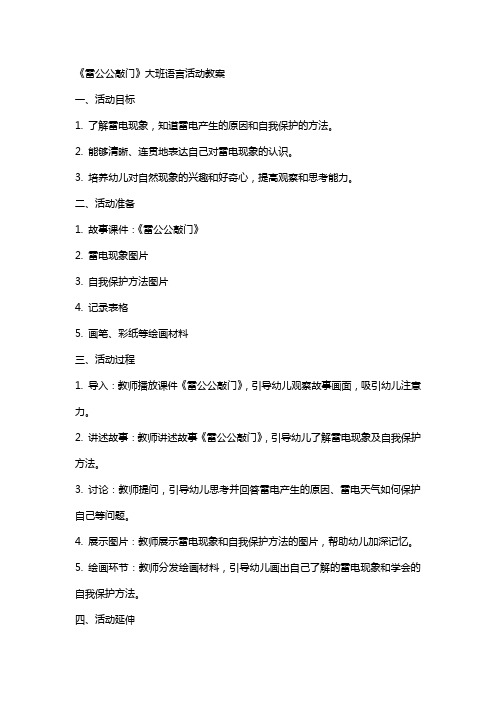 《雷公公敲门》大班语言活动教案

一、活动目标

1. 了解雷电现象，知道雷电产生的原因和自我保护的方法。

2. 能够清晰、连贯地表达自己对雷电现象的认识。

3. 培养幼儿对自然现象的兴趣和好奇心，提高观察和思考能力。

二、活动准备

1. 故事课件：《雷公公敲门》

2. 雷电现象图片

3. 自我保护方法图片

4. 记录表格

5. 画笔、彩纸等绘画材料

三、活动过程

1. 导入：教师播放课件《雷公公敲门》，引导幼儿观察故事画面，吸引幼儿注意力。

2. 讲述故事：教师讲述故事《雷公公敲门》，引导幼儿了解雷电现象及自我保护方法。

3. 讨论：教师提问，引导幼儿思考并回答雷电产生的原因、雷电天气如何保护自己等问题。

4. 展示图片：教师展示雷电现象和自我保护方法的图片，帮助幼儿加深记忆。

5. 绘画环节：教师分发绘画材料，引导幼儿画出自己了解的雷电现象和学会的自我保护方法。

四、活动延伸